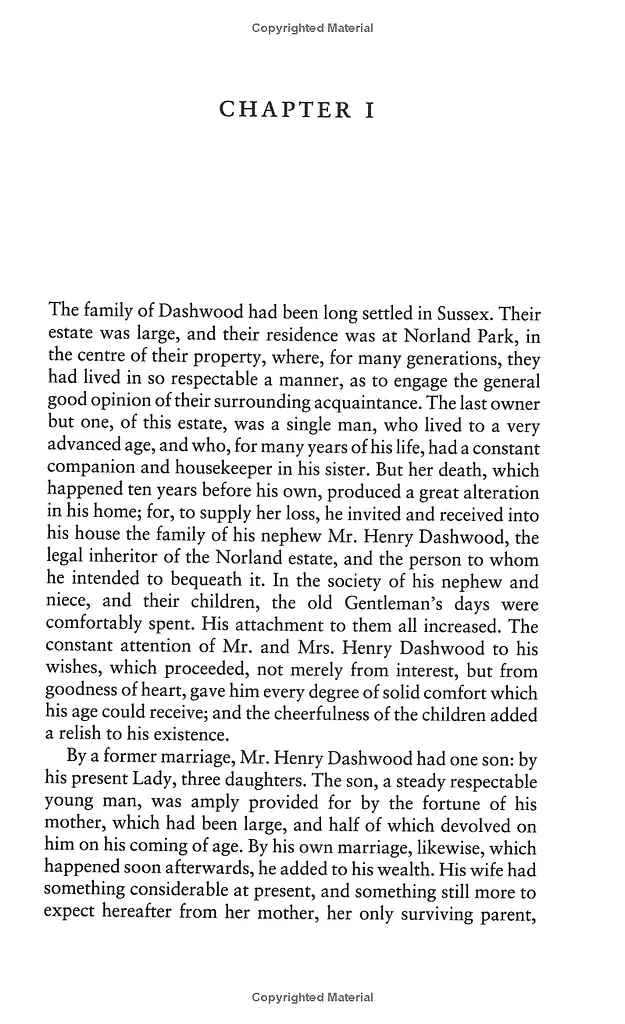 Copyrighted Material

CHAPTER I

The family of Dashwood had been long settled in Sussex. Their estate was large, and their residence was at Norland Park, in the centre of their property, where, for many generations, they had lived in so respectable a manner, as to engage the general good opinion of their surrounding acquaintance. The last owner but one, of this estate, was a single man, who lived to a very advanced age, and who, for many years of his life, had a constant companion and housekeeper in his sister. But her death, which happened ten years before his own, produced a great alteration in his home; for, to supply her loss, he invited and received into his house the family of his nephew Mr. Henry Dashwood, the legal inheritor of the Norland estate, and the person to whom he intended to bequeath it. In the society of his nephew and niece, and their children, the old Gentleman's days were comfortably spent. His attachment to them all increased. The constant attention of Mr. and Mrs. Henry Dashwood to his wishes, which proceeded, not merely from interest, but from goodness of heart, gave him every degree of solid comfort which his age could receive; and the cheerfulness of the children added a relish to his existence.

By a former marriage, Mr. Henry Dashwood had one son: by his present Lady, three daughters. The son, a steady respectable young man, was amply provided for by the fortune of his mother, which had been large, and half of which devolved on him on his coming of age. By his own marriage, likewise, which happened soon afterwards, he added to his wealth. His wife had something considerable at present, and something still more to expect hereafter from her mother, her only surviving parent,

Copyrighted Material